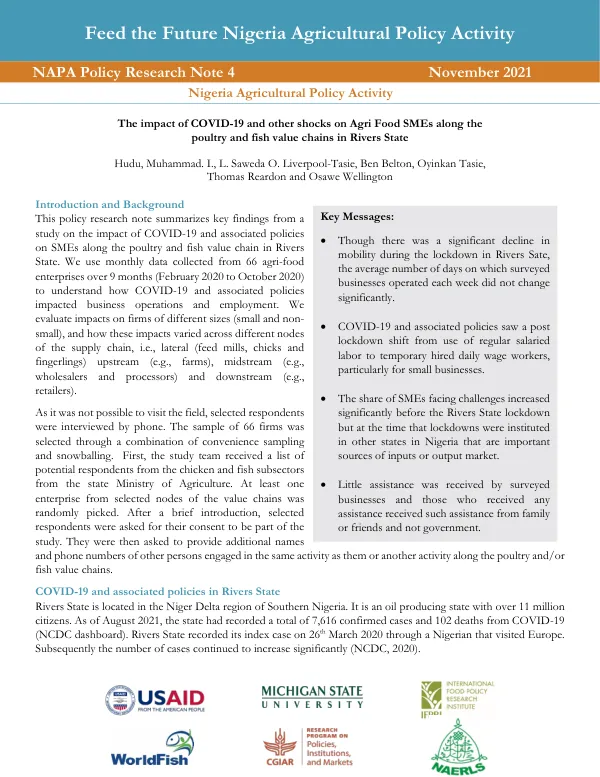 Feed the Future Nigeria Agricultural Policy Activity

NAPA Policy Research Note 4

November 2021

Nigeria Agricultural Policy Activity

The impact of COVID-19 and other shocks on Agri Food SMEs along the poultry and fish value chains in Rivers State

Hudu, Muhammad. I., L. Saweda O. Liverpool-Tasie, Ben Belton, Oyinkan Tasie, Thomas Reardon and Osawe Wellington

Introduction and Background

This policy research note summarizes key findings from a study on the impact of COVID-19 and associated policies on SMEs along the poultry and fish value chain in Rivers State. We use monthly data collected from 66 agri-food enterprises over 9 months (February 2020 to October 2020) to understand how COVID-19 and associated policies impacted business operations and employment. We evaluate impacts on firms of different sizes (small and non-small), and how these impacts varied across different nodes of the supply chain, i.e., lateral (feed mills, chicks and fingerlings) upstream (e.g., farms), midstream (e.g., wholesalers and processors) and downstream (e.g., retailers).

As it was not possible to visit the field, selected respondents were interviewed by phone. The sample of 66 firms was selected through a combination of convenience sampling and snowballing. First, the study team received a list of potential respondents from the chicken and fish subsectors from the state Ministry of Agriculture. At least one enterprise from selected nodes of the value chains was randomly picked. After a brief introduction, selected respondents were asked for their consent to be part of the study. They were then asked to provide additional names and phone numbers of other persons engaged in the same activity as them or another activity along the poultry and/or fish value chains.

Key Messages:

• Though there was a significant decline in mobility during the lockdown in Rivers Sate, the average number of days on which surveyed businesses operated each week did not change significantly.

• COVID-19 and associated policies saw a post lockdown shift from use of regular salaried labor to temporary hired daily wage workers, particularly for small businesses.

• The share of SMEs facing challenges increased significantly before the Rivers State lockdown but at the time that lockdowns were instituted in other states in Nigeria that are important sources of inputs or output market.

• Little assistance was received by surveyed businesses and those who received any assistance received such assistance from family or friends and not government.

COVID-19 and associated policies in Rivers State

Rivers State is located in the Niger Delta region of Southern Nigeria. It is an oil producing state with over 11 million citizens. As of August 2021, the state had recorded a total of 7,616 confirmed cases and 102 deaths from COVID-19 (NCDC dashboard). Rivers State recorded its index case on 26$^{th}$ March 2020 through a Nigerian that visited Europe. Subsequently the number of cases continued to increase significantly (NCDC, 2020).

USAID FROM THE AMERICAN PEOPLE

MICHIGAN STATE UNIVERSITY

INTERNATIONAL FOOD POLICY RESEARCH INSTITUTE IFPRI

WorldFish

CGIAR RESEARCH PROGRAM ON Policies, Institutions, and Markets

NAERLS